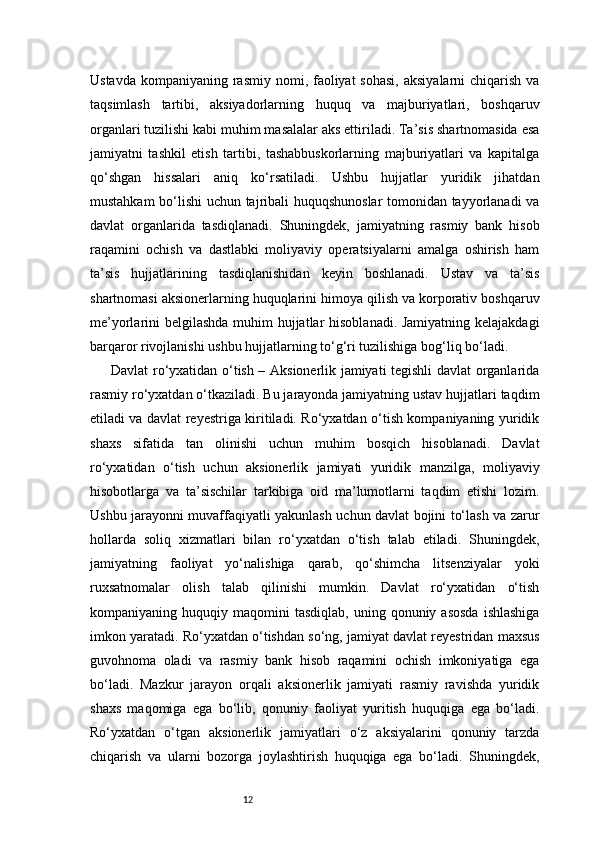 Ustavda kompaniyaning rasmiy nomi, faoliyat sohasi, aksiyalarni chiqarish va taqsimlash tartibi, aksiyadorlarning huquq va majburiyatlari, boshqaruv organlari tuzilishi kabi muhim masalalar aks ettiriladi. Ta’sis shartnomasida esa jamiyatni tashkil etish tartibi, tashabbuskorlarning majburiyatlari va kapitalga qo‘shgan hissalari aniq ko‘rsatiladi. Ushbu hujjatlar yuridik jihatdan mustahkam bo‘lishi uchun tajribali huquqshunoslar tomonidan tayyorlanadi va davlat organlarida tasdiqlanadi. Shuningdek, jamiyatning rasmiy bank hisob raqamini ochish va dastlabki moliyaviy operatsiyalarni amalga oshirish ham ta’sis hujjatlarining tasdiqlanishidan keyin boshlanadi. Ustav va ta’sis shartnomasi aksionerlarning huquqlarini himoya qilish va korporativ boshqaruv me’yorlarini belgilashda muhim hujjatlar hisoblanadi. Jamiyatning kelajakdagi barqaror rivojlanishi ushbu hujjatlarning to‘g‘ri tuzilishiga bog‘liq bo‘ladi.

Davlat ro‘yxatidan o‘tish – Aksionerlik jamiyati tegishli davlat organlarida rasmiy ro‘yxatdan o‘tkaziladi. Bu jarayonda jamiyatning ustav hujjatlari taqdim etiladi va davlat reyestriga kiritiladi. Ro‘yxatdan o‘tish kompaniyaning yuridik shaxs sifatida tan olinishi uchun muhim bosqich hisoblanadi. Davlat ro‘yxatidan o‘tish uchun aksionerlik jamiyati yuridik manzilga, moliyaviy hisobotlarga va ta’sischilar tarkibiga oid ma’lumotlarni taqdim etishi lozim. Ushbu jarayonni muvaffaqiyatli yakunlash uchun davlat bojini to‘lash va zarur hollarda soliq xizmatlari bilan ro‘yxatdan o‘tish talab etiladi. Shuningdek, jamiyatning faoliyat yo‘nalishiga qarab, qo‘shimcha litsenziyalar yoki ruxsatnomalar olish talab qilinishi mumkin. Davlat ro‘yxatidan o‘tish kompaniyaning huquqiy maqomini tasdiqlab, uning qonuniy asosda ishlashiga imkon yaratadi. Ro‘yxatdan o‘tishdan so‘ng, jamiyat davlat reyestridan maxsus guvohnoma oladi va rasmiy bank hisob raqamini ochish imkoniyatiga ega bo‘ladi. Mazkur jarayon orqali aksionerlik jamiyati rasmiy ravishda yuridik shaxs maqomiga ega bo‘lib, qonuniy faoliyat yuritish huquqiga ega bo‘ladi. Ro‘yxatdan o‘tgan aksionerlik jamiyatlari o‘z aksiyalarini qonuniy tarzda chiqarish va ularni bozorga joylashtirish huquqiga ega bo‘ladi. Shuningdek,

12